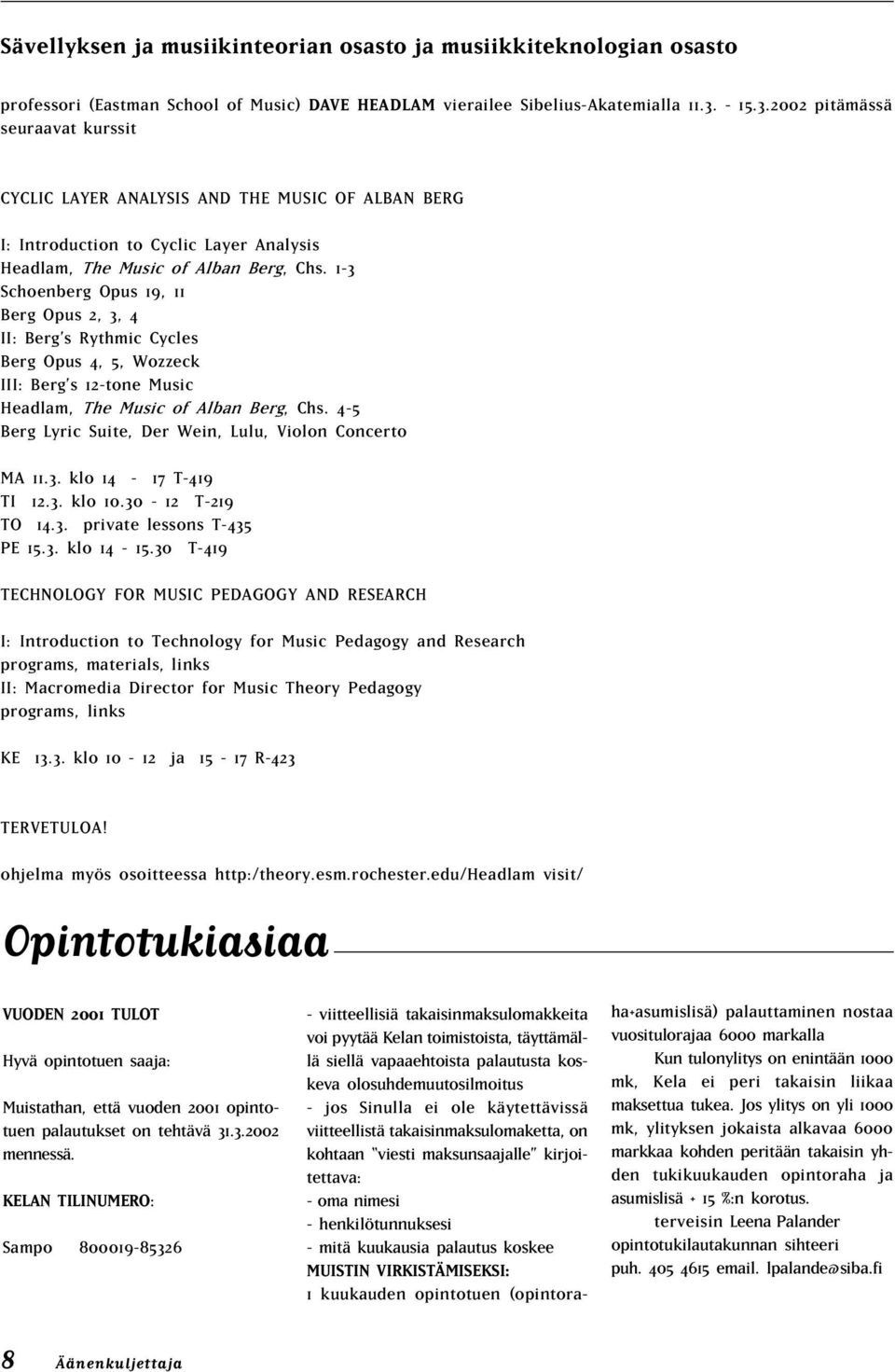 Sävellyksen ja musiikinteorian osasto ja musiikkiteknologian osasto

professori (Eastman School of Music) DAVE HEADLAM vierailee Sibelius-Akatemialla 11.3. - 15.3.2002 pitämässä seuraavat kurssit

CYCLIC LAYER ANALYSIS AND THE MUSIC OF ALBAN BERG

I: Introduction to Cyclic Layer Analysis
Headlam, The Music of Alban Berg, Chs. 1-3
Schoenberg Opus 19, 11
Berg Opus 2, 3, 4
II: Berg's Rythmic Cycles
Berg Opus 4, 5, Wozzeck
III: Berg's 12-tone Music
Headlam, The Music of Alban Berg, Chs. 4-5
Berg Lyric Suite, Der Wein, Lulu, Violon Concerto

MA 11.3. klo 14 - 17 T-419
TI 12.3. klo 10.30 - 12 T-219
TO 14.3. private lessons T-435
PE 15.3. klo 14 - 15.30 T-419

TECHNOLOGY FOR MUSIC PEDAGOGY AND RESEARCH

I: Introduction to Technology for Music Pedagogy and Research
programs, materials, links
II: Macromedia Director for Music Theory Pedagogy
programs, links

KE 13.3. klo 10 - 12 ja 15 - 17 R-423

TERVETULOA!

ohjelma myös osoitteessa http:/theory.esm.rochester.edu/Headlam visit/

Opintotukiasiaa

VUODEN 2001 TULOT

Hyvä opintotuen saaja:

Muistathan, että vuoden 2001 opintotuen palautukset on tehtävä 31.3.2002 mennessä.

KELAN TILINUMERO:

Sampo 800019-85326

- viitteellisiä takaisinmaksulomakkeita voi pyytää Kelan toimistoista, täyttämällä siellä vapaaehtoista palautusta koskeva olosuhdemuutosilmoitus
- jos Sinulla ei ole käytettävissä viitteellistä takaisinmaksulomaketta, on kohtaan "viesti maksunsaajalle" kirjoitettava:
- oma nimesi
- henkilötunnuksesi
- mitä kuukausia palautus koskee
MUISTIN VIRKISTÄMISEKSI:
1 kuukauden opintotuen (opintoraha+asumislisä) palauttaminen nostaa vuositulorajaa 6000 markalla

Kun tulonylitys on enintään 1000 mk, Kela ei peri takaisin liikaa maksettua tukea. Jos ylitys on yli 1000 mk, ylityksen jokaista alkavaa 6000 markkaa kohden peritään takaisin yhden tukikuukauden opintoraha ja asumislisä + 15 %:n korotus.

terveisin Leena Palander
opintotukilautakunnan sihteeri
puh. 405 4615 email. lpalande@siba.fi

8 Äänenkuljettaja